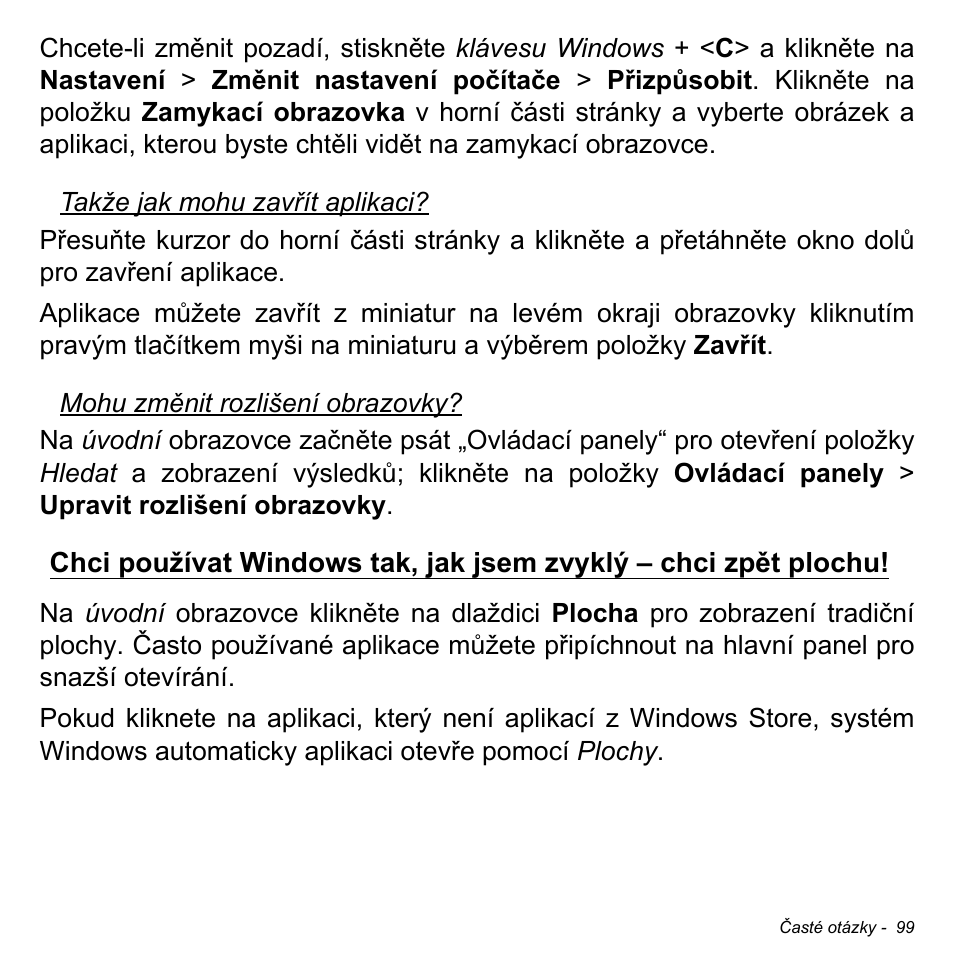 Chcete-li změnit pozadí, stiskněte klávesu Windows + <C> a klikněte na Nastavení > Změnit nastavení počítače > Přizpůsobit. Klikněte na položku Zamykací obrazovka v horní části stránky a vyberte obrázek a aplikaci, kterou byste chtěli vidět na zamykací obrazovce.

Takže jak mohu zavřít aplikaci?

Přesuňte kurzor do horní části stránky a klikněte a přetáhněte okno dolů pro zavření aplikace.

Aplikace můžete zavřít z miniatur na levém okraji obrazovky kliknutím pravým tlačítkem myši na miniaturu a výběrem položky Zavřít.

Mohu změnit rozlišení obrazovky?

Na úvodní obrazovce začněte psát „Ovládací panely“ pro otevření položky Hledat a zobrazení výsledků; klikněte na položky Ovládací panely > Upravit rozlišení obrazovky.

Chci používat Windows tak, jak jsem zvyklý – chci zpět plochu!

Na úvodní obrazovce klikněte na dlaždici Plocha pro zobrazení tradiční plochy. Často používané aplikace můžete připíchnout na hlavní panel pro snazší otevírání.

Pokud kliknete na aplikaci, který není aplikací z Windows Store, systém Windows automaticky aplikaci otevře pomocí Plochy.

Časté otázky - 99